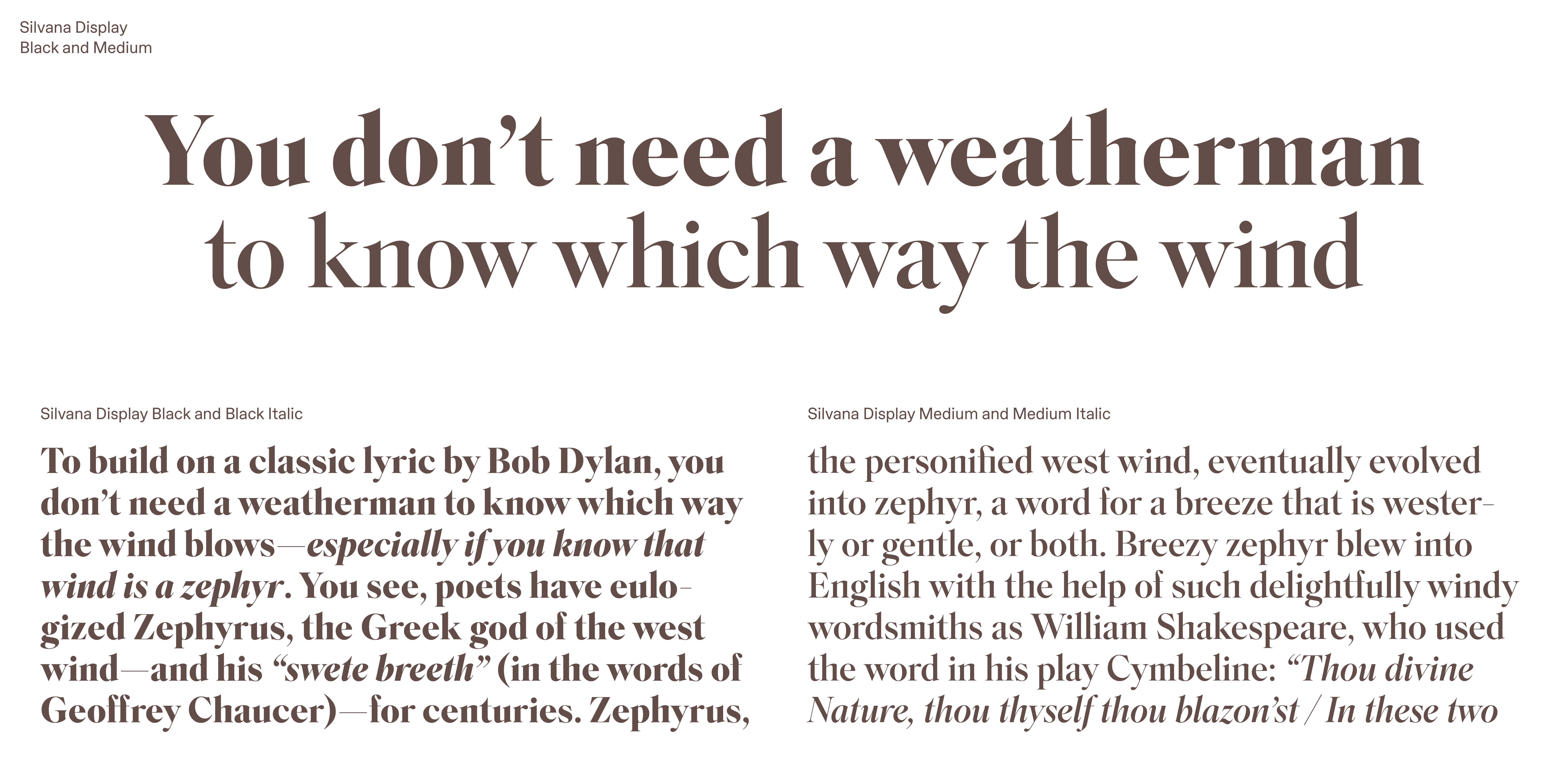 Silvana Display
Black and Medium

You don't need a weatherman to know which way the wind

Silvana Display Black and Black Italic

To build on a classic lyric by Bob Dylan, you don't need a weatherman to know which way the wind blows—especially if you know that wind is a zephyr. You see, poets have eulogized Zephyrus, the Greek god of the west wind—and his "swete breeth" (in the words of Geoffrey Chaucer)—for centuries. Zephyrus,

Silvana Display Medium and Medium Italic

the personified west wind, eventually evolved into zephyr, a word for a breeze that is westerly or gentle, or both. Breezy zephyr blew into English with the help of such delightfully windy wordsmiths as William Shakespeare, who used the word in his play Cymbeline: "Thou divine Nature, thou thyself thou blazon'st / In these two